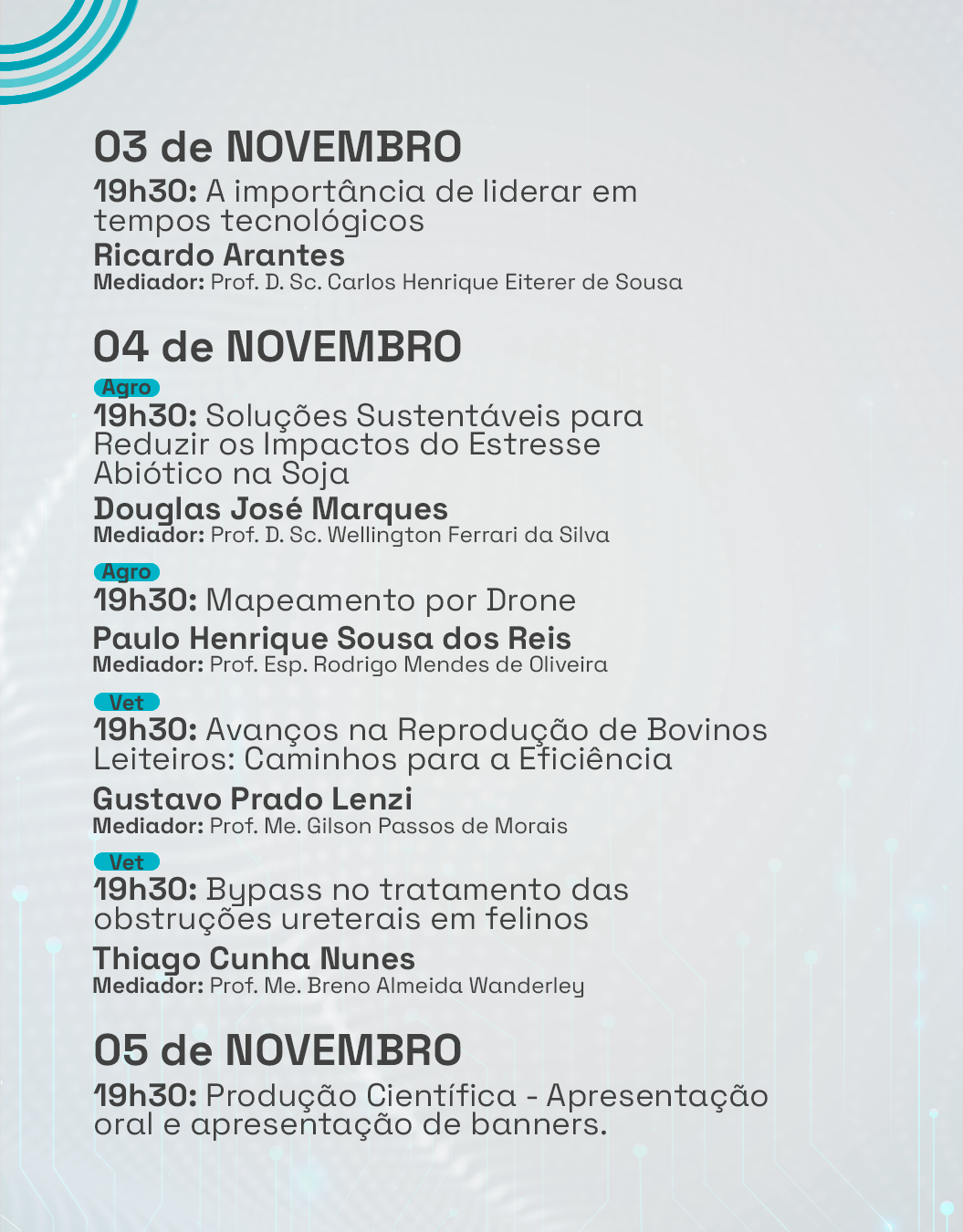 03 de NOVEMBRO

19h30: A importância de liderar em tempos tecnológicos

Ricardo Arantes
Mediador: Prof. D. Sc. Carlos Henrique Eiterer de Sousa

04 de NOVEMBRO

Agro
19h30: Soluções Sustentáveis para Reduzir os Impactos do Estresse Abiótico na Soja

Douglas José Marques
Mediador: Prof. D. Sc. Wellington Ferrari da Silva

Agro
19h30: Mapeamento por Drone

Paulo Henrique Sousa dos Reis
Mediador: Prof. Esp. Rodrigo Mendes de Oliveira

Vet
19h30: Avanços na Reprodução de Bovinos Leiteiros: Caminhos para a Eficiência

Gustavo Prado Lenzi
Mediador: Prof. Me. Gilson Passos de Morais

Vet
19h30: Bypass no tratamento das obstruções ureterais em felinos

Thiago Cunha Nunes
Mediador: Prof. Me. Breno Almeida Wanderley

05 de NOVEMBRO

19h30: Produção Científica - Apresentação oral e apresentação de banners.